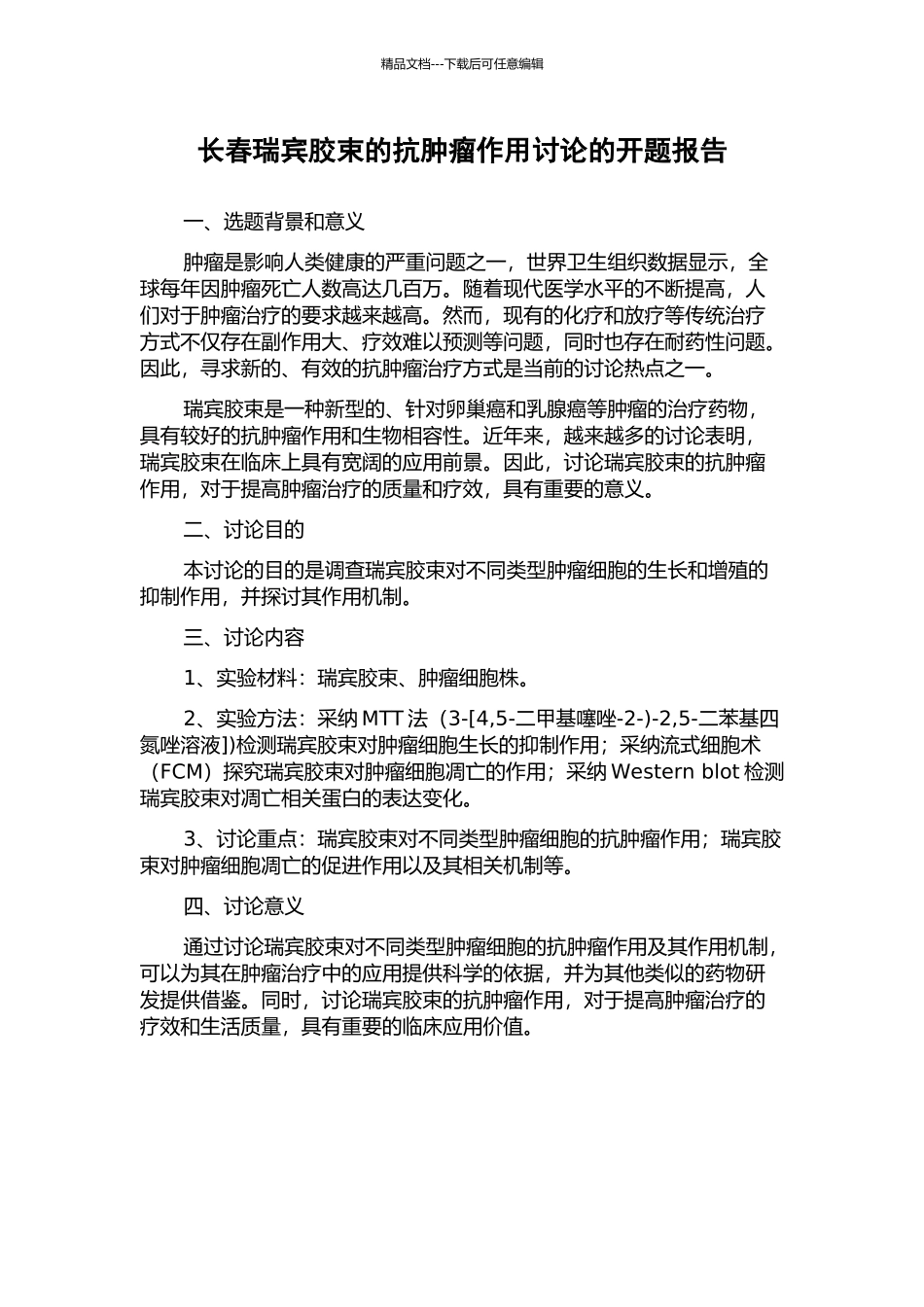 精品文档---下载后可任意编辑

长春瑞宾胶束的抗肿瘤作用讨论的开题报告

一、选题背景和意义

肿瘤是影响人类健康的严重问题之一，世界卫生组织数据显示，全球每年因肿瘤死亡人数高达几百万。随着现代医学水平的不断提高，人们对于肿瘤治疗的要求越来越高。然而，现有的化疗和放疗等传统治疗方式不仅存在副作用大、疗效难以预测等问题，同时也存在耐药性问题。因此，寻求新的、有效的抗肿瘤治疗方式是当前的讨论热点之一。

瑞宾胶束是一种新型的、针对卵巢癌和乳腺癌等肿瘤的治疗药物，具有较好的抗肿瘤作用和生物相容性。近年来，越来越多的讨论表明，瑞宾胶束在临床上具有宽阔的应用前景。因此，讨论瑞宾胶束的抗肿瘤作用，对于提高肿瘤治疗的质量和疗效，具有重要的意义。

二、讨论目的

本讨论的目的是调查瑞宾胶束对不同类型肿瘤细胞的生长和增殖的抑制作用，并探讨其作用机制。

三、讨论内容

1、实验材料：瑞宾胶束、肿瘤细胞株。

2、实验方法：采纳MTT法（3-[4,5-二甲基噻唑-2-)-2,5-二苯基四氮唑溶液])检测瑞宾胶束对肿瘤细胞生长的抑制作用；采纳流式细胞术（FCM）探究瑞宾胶束对肿瘤细胞凋亡的作用；采纳Western blot检测瑞宾胶束对凋亡相关蛋白的表达变化。

3、讨论重点：瑞宾胶束对不同类型肿瘤细胞的抗肿瘤作用；瑞宾胶束对肿瘤细胞凋亡的促进作用以及其相关机制等。

四、讨论意义

通过讨论瑞宾胶束对不同类型肿瘤细胞的抗肿瘤作用及其作用机制，可以为其在肿瘤治疗中的应用提供科学的依据，并为其他类似的药物研发提供借鉴。同时，讨论瑞宾胶束的抗肿瘤作用，对于提高肿瘤治疗的疗效和生活质量，具有重要的临床应用价值。